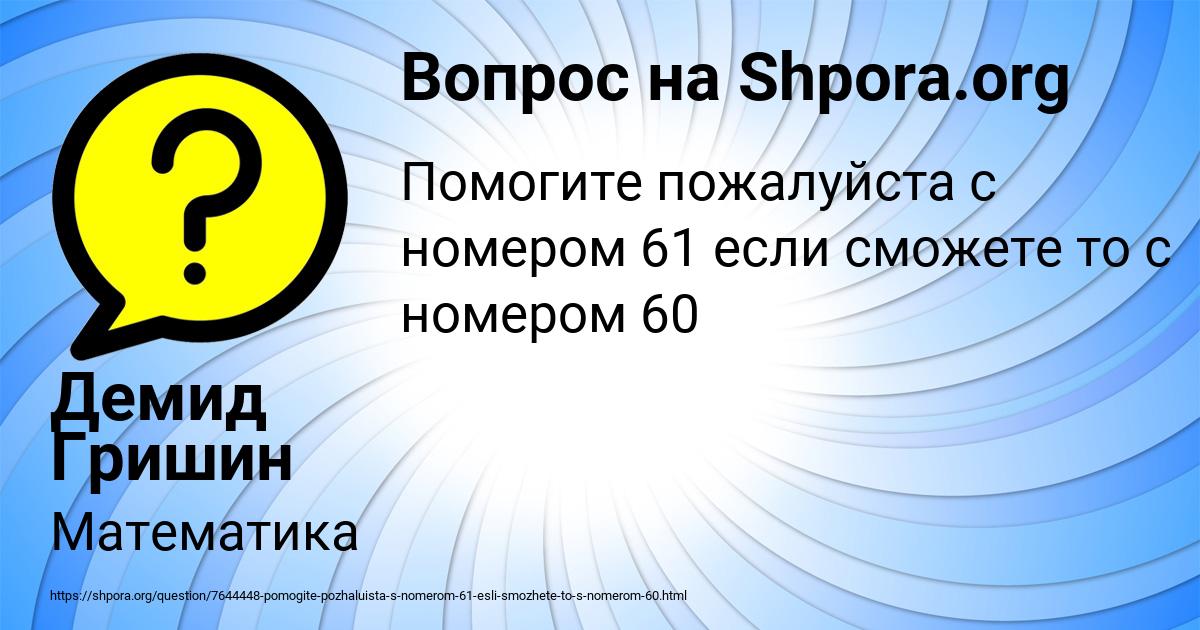 Вопрос на Shpora.org

Помогите пожалуйста с номером 61 если сможете то с номером 60

Демид Гришин

Математика

https://shpora.org/question/7644448-pomogite-pozhaluista-s-nomerom-61-esli-smozhete-to-s-nomerom-60.html